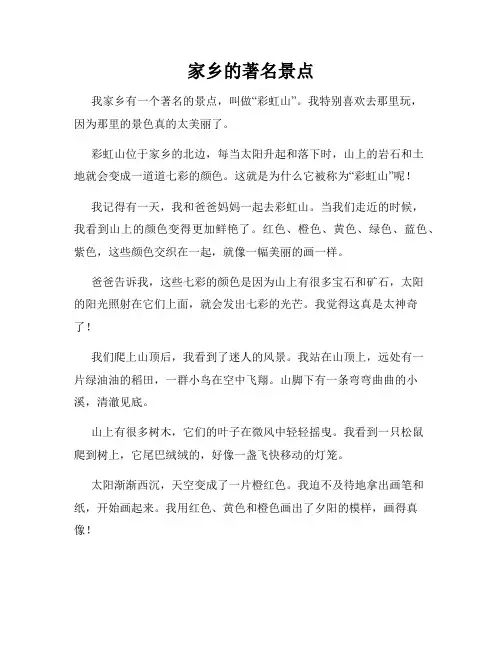 家乡的著名景点

我家乡有一个著名的景点，叫做“彩虹山”。我特别喜欢去那里玩，因为那里的景色真的太美丽了。

彩虹山位于家乡的北边，每当太阳升起和落下时，山上的岩石和土地就会变成一道道七彩的颜色。这就是为什么它被称为“彩虹山”呢！

我记得有一天，我和爸爸妈妈一起去彩虹山。当我们走近的时候，我看到山上的颜色变得更加鲜艳了。红色、橙色、黄色、绿色、蓝色、紫色，这些颜色交织在一起，就像一幅美丽的画一样。

爸爸告诉我，这些七彩的颜色是因为山上有很多宝石和矿石，太阳的阳光照射在它们上面，就会发出七彩的光芒。我觉得这真是太神奇了！

我们爬上山顶后，我看到了迷人的风景。我站在山顶上，远处有一片绿油油的稻田，一群小鸟在空中飞翔。山脚下有一条弯弯曲曲的小溪，清澈见底。

山上有很多树木，它们的叶子在微风中轻轻摇曳。我看到一只松鼠爬到树上，它尾巴绒绒的，好像一盏飞快移动的灯笼。

太阳渐渐西沉，天空变成了一片橙红色。我迫不及待地拿出画笔和纸，开始画起来。我用红色、黄色和橙色画出了夕阳的模样，画得真像！